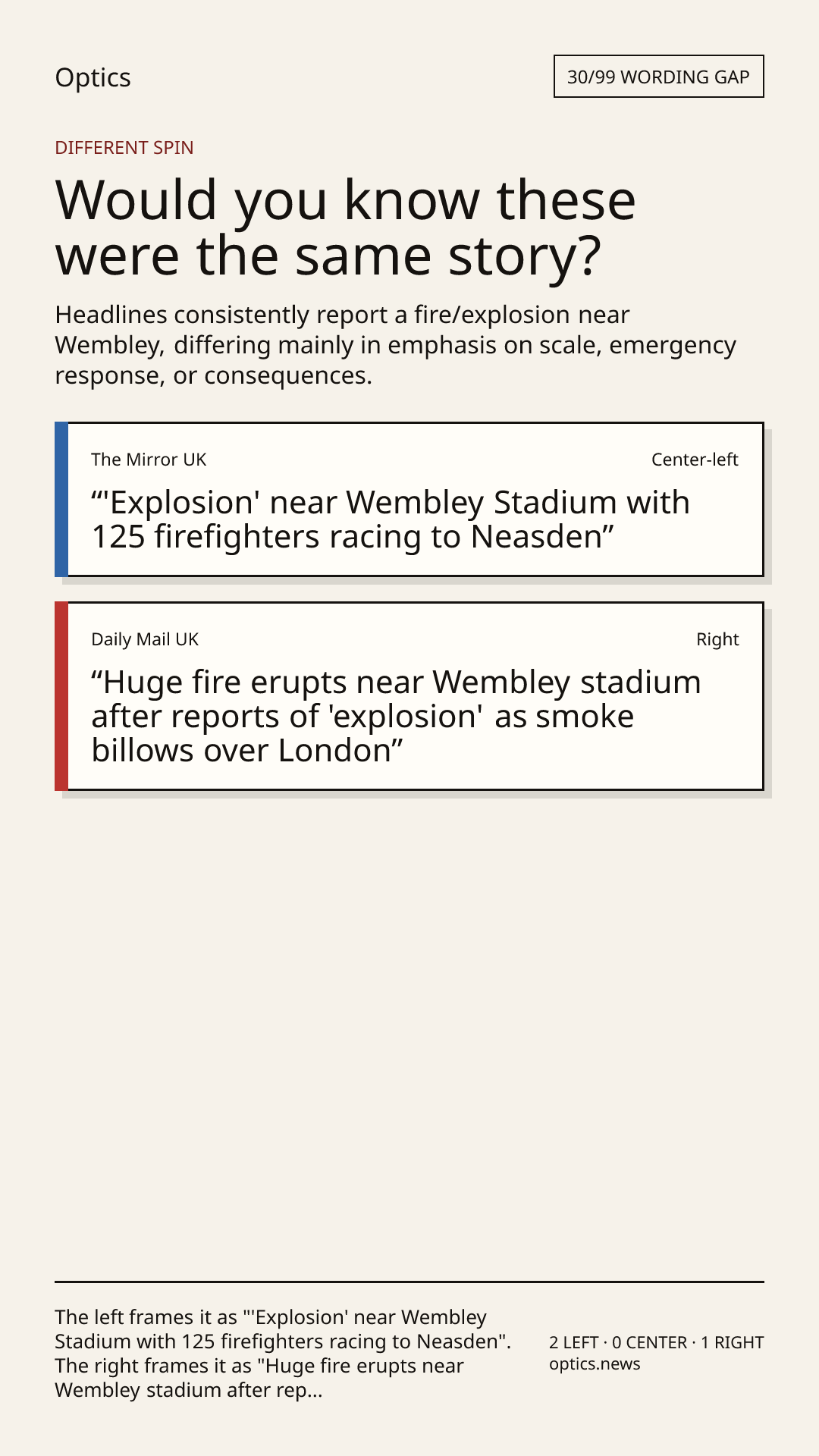 Optics

30/99 WORDING GAP

DIFFERENT SPIN

Would you know these were the same story?

Headlines consistently report a fire/explosion near Wembley, differing mainly in emphasis on scale, emergency response, or consequences.

The Mirror UK

Center-left

“'Explosion' near Wembley Stadium with 125 firefighters racing to Neasden”

Daily Mail UK

Right

“Huge fire erupts near Wembley stadium after reports of 'explosion' as smoke billows over London”

The left frames it as "'Explosion' near Wembley Stadium with 125 firefighters racing to Neasden". The right frames it as "Huge fire erupts near Wembley stadium after rep...

2 LEFT · 0 CENTER · 1 RIGHT
optics.news